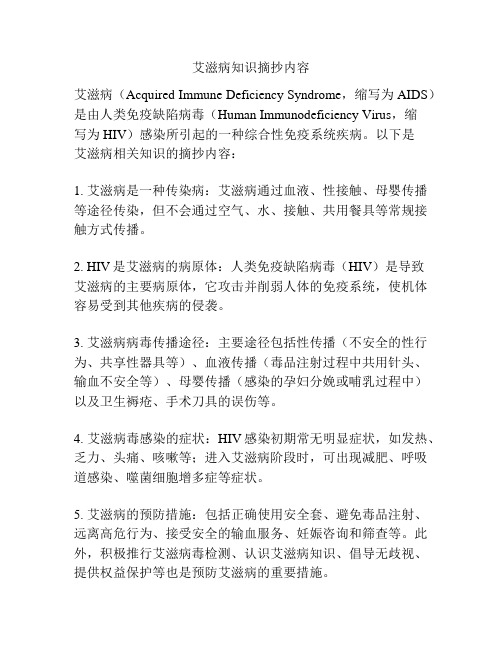 艾滋病知识摘抄内容

艾滋病（Acquired Immune Deficiency Syndrome，缩写为 AIDS）是由人类免疫缺陷病毒（Human Immunodeficiency Virus，缩写为 HIV）感染所引起的一种综合性免疫系统疾病。以下是艾滋病相关知识的摘抄内容：

1. 艾滋病是一种传染病：艾滋病通过血液、性接触、母婴传播等途径传染，但不会通过空气、水、接触、共用餐具等常规接触方式传播。

2. HIV 是艾滋病的病原体：人类免疫缺陷病毒（HIV）是导致艾滋病的主要病原体，它攻击并削弱人体的免疫系统，使机体容易受到其他疾病的侵袭。

3. 艾滋病病毒传播途径：主要途径包括性传播（不安全的性行为、共享性器具等）、血液传播（毒品注射过程中共用针头、输血不安全等）、母婴传播（感染的孕妇分娩或哺乳过程中）以及卫生褥疮、手术刀具的误伤等。

4. 艾滋病毒感染的症状：HIV 感染初期常无明显症状，如发热、乏力、头痛、咳嗽等；进入艾滋病阶段时，可出现减肥、呼吸道感染、噬菌细胞增多症等症状。

5. 艾滋病的预防措施：包括正确使用安全套、避免毒品注射、远离高危行为、接受安全的输血服务、妊娠咨询和筛查等。此外，积极推行艾滋病毒检测、认识艾滋病知识、倡导无歧视、提供权益保护等也是预防艾滋病的重要措施。